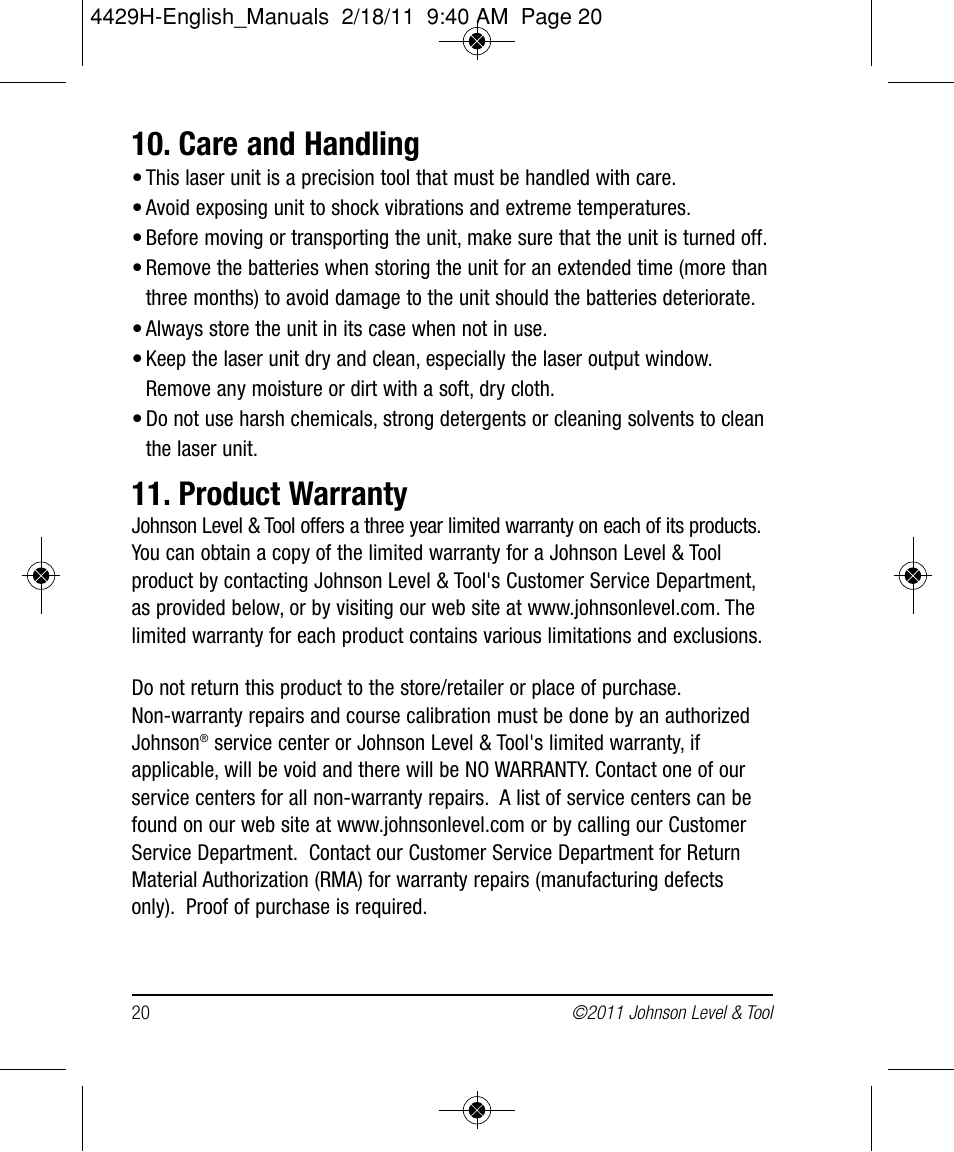 4429H-English_Manuals 2/18/11 9:40 AM Page 20

10. Care and Handling

• This laser unit is a precision tool that must be handled with care.
• Avoid exposing unit to shock vibrations and extreme temperatures.
• Before moving or transporting the unit, make sure that the unit is turned off.
• Remove the batteries when storing the unit for an extended time (more than three months) to avoid damage to the unit should the batteries deteriorate.
• Always store the unit in its case when not in use.
• Keep the laser unit dry and clean, especially the laser output window. Remove any moisture or dirt with a soft, dry cloth.
• Do not use harsh chemicals, strong detergents or cleaning solvents to clean the laser unit.

11. Product Warranty

Johnson Level & Tool offers a three year limited warranty on each of its products. You can obtain a copy of the limited warranty for a Johnson Level & Tool product by contacting Johnson Level & Tool's Customer Service Department, as provided below, or by visiting our web site at www.johnsonlevel.com. The limited warranty for each product contains various limitations and exclusions.

Do not return this product to the store/retailer or place of purchase. Non-warranty repairs and course calibration must be done by an authorized Johnson® service center or Johnson Level & Tool's limited warranty, if applicable, will be void and there will be NO WARRANTY. Contact one of our service centers for all non-warranty repairs. A list of service centers can be found on our web site at www.johnsonlevel.com or by calling our Customer Service Department. Contact our Customer Service Department for Return Material Authorization (RMA) for warranty repairs (manufacturing defects only). Proof of purchase is required.

20

©2011 Johnson Level & Tool